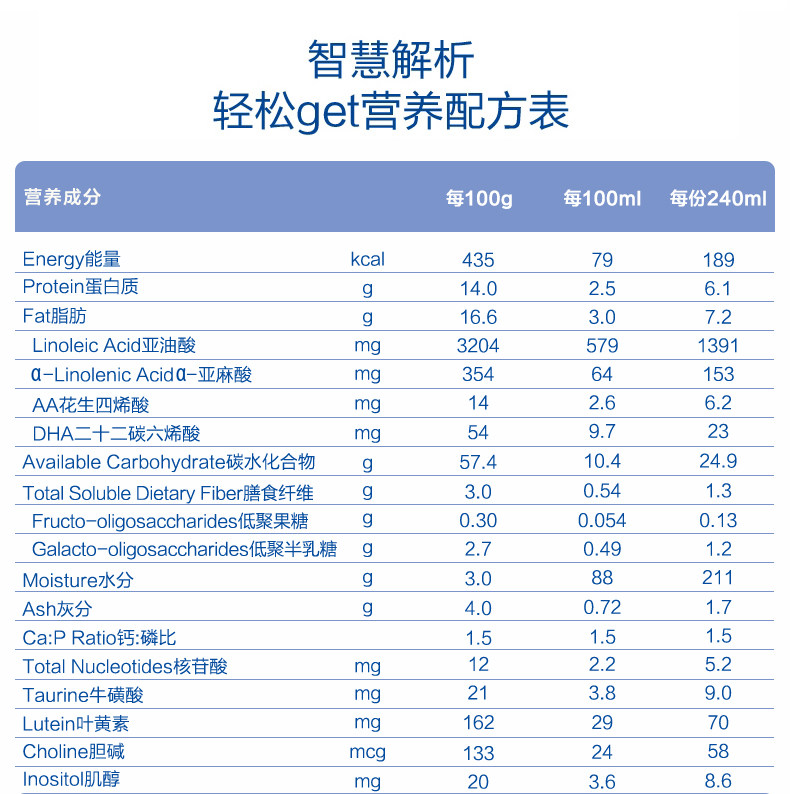 智慧解析
轻松get营养配方表

| 营养成分 | | 每100g | 每100ml | 每份240ml |
|---|---|---|---|---|
| Energy能量 | kcal | 435 | 79 | 189 |
| Protein蛋白质 | g | 14.0 | 2.5 | 6.1 |
| Fat脂肪 | g | 16.6 | 3.0 | 7.2 |
| Linoleic Acid亚油酸 | mg | 3204 | 579 | 1391 |
| α-Linolenic Acidα-亚麻酸 | mg | 354 | 64 | 153 |
| AA花生四烯酸 | mg | 14 | 2.6 | 6.2 |
| DHA二十二碳六烯酸 | mg | 54 | 9.7 | 23 |
| Available Carbohydrate碳水化合物 | g | 57.4 | 10.4 | 24.9 |
| Total Soluble Dietary Fiber膳食纤维 | g | 3.0 | 0.54 | 1.3 |
| Fructo-oligosaccharides低聚果糖 | g | 0.30 | 0.054 | 0.13 |
| Galacto-oligosaccharides低聚半乳糖 | g | 2.7 | 0.49 | 1.2 |
| Moisture水分 | g | 3.0 | 88 | 211 |
| Ash灰分 | g | 4.0 | 0.72 | 1.7 |
| Ca:P Ratio钙:磷比 | | 1.5 | 1.5 | 1.5 |
| Total Nucleotides核苷酸 | mg | 12 | 2.2 | 5.2 |
| Taurine牛磺酸 | mg | 21 | 3.8 | 9.0 |
| Lutein叶黄素 | mg | 162 | 29 | 70 |
| Choline胆碱 | mcg | 133 | 24 | 58 |
| Inositol肌醇 | mg | 20 | 3.6 | 8.6 |